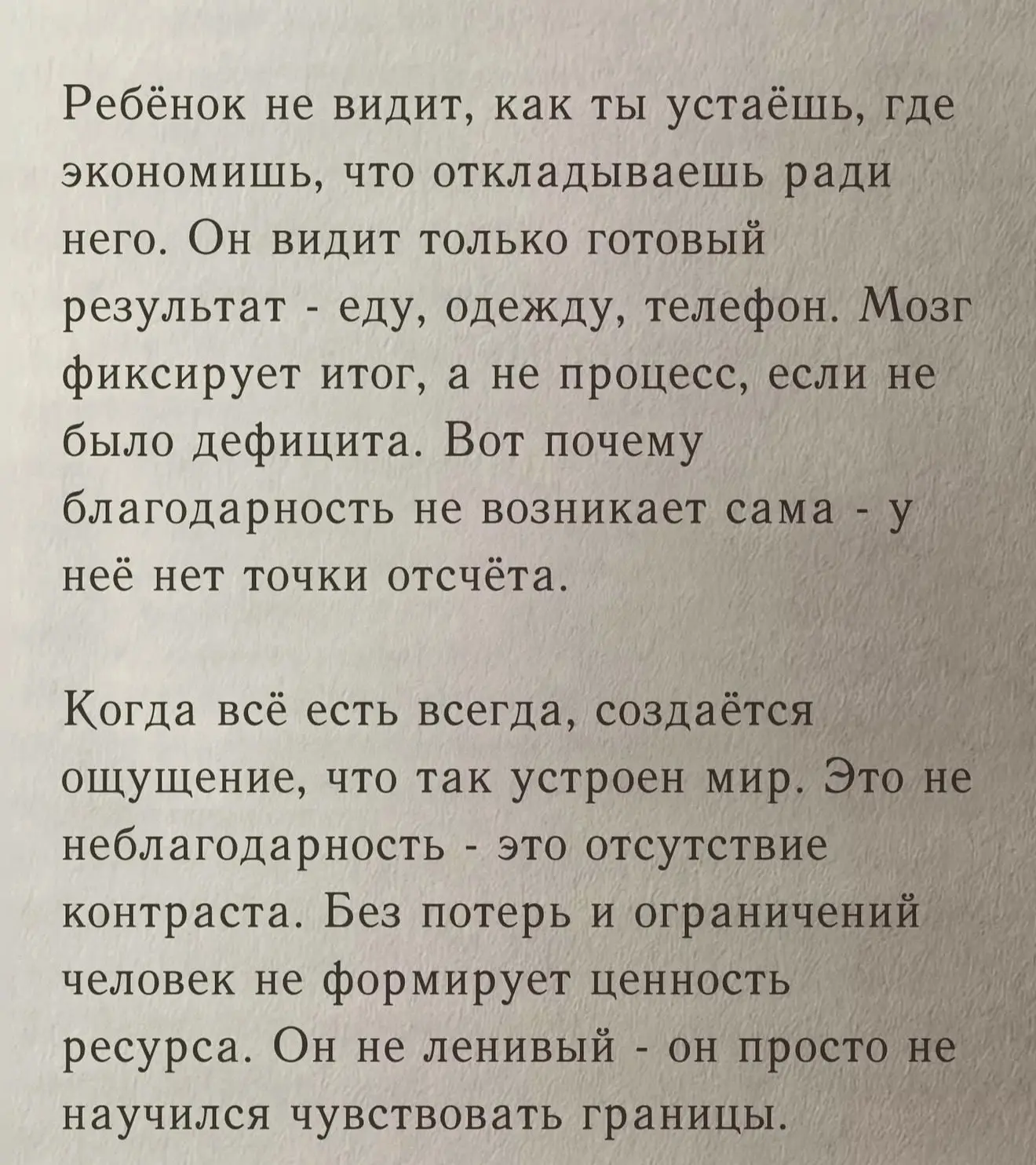 Ребёнок не видит, как ты устаёшь, где экономишь, что откладываешь ради него. Он видит только готовый результат - еду, одежду, телефон. Мозг фиксирует итог, а не процесс, если не было дефицита. Вот почему благодарность не возникает сама - у неё нет точки отсчёта.

Когда всё есть всегда, создаётся ощущение, что так устроен мир. Это не неблагодарность - это отсутствие контраста. Без потерь и ограничений человек не формирует ценность ресурса. Он не ленивый - он просто не научился чувствовать границы.